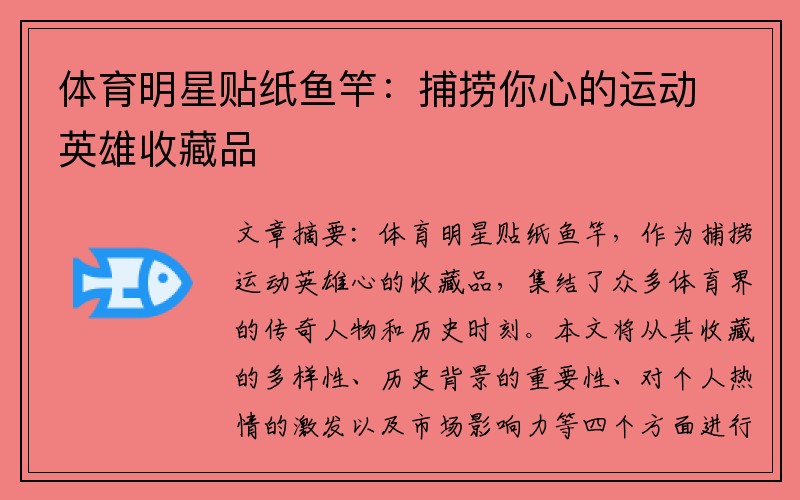 体育明星贴纸鱼竿：捕捞你心的运动英雄收藏品

文章摘要：体育明星贴纸鱼竿，作为捕捞运动英雄心的收藏品，集结了众多体育界的传奇人物和历史时刻。本文将从其收藏的多样性、历史背景的重要性、对个人热情的激发以及市场影响力等四个方面进行